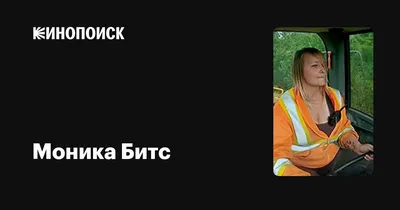 КИНОПОИСК

Моника Битс